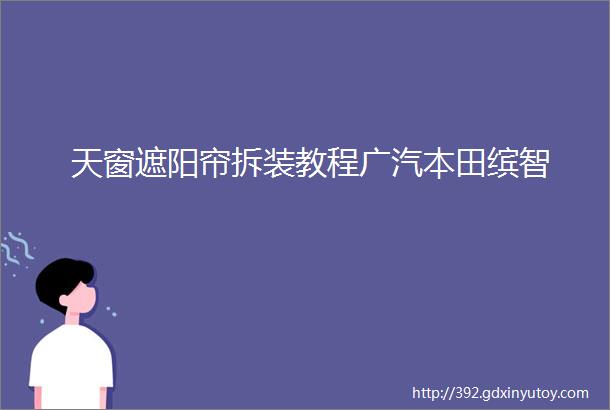 天窗遮阳帘拆装教程广汽本田缤智

http://392.gdxinyutoy.com